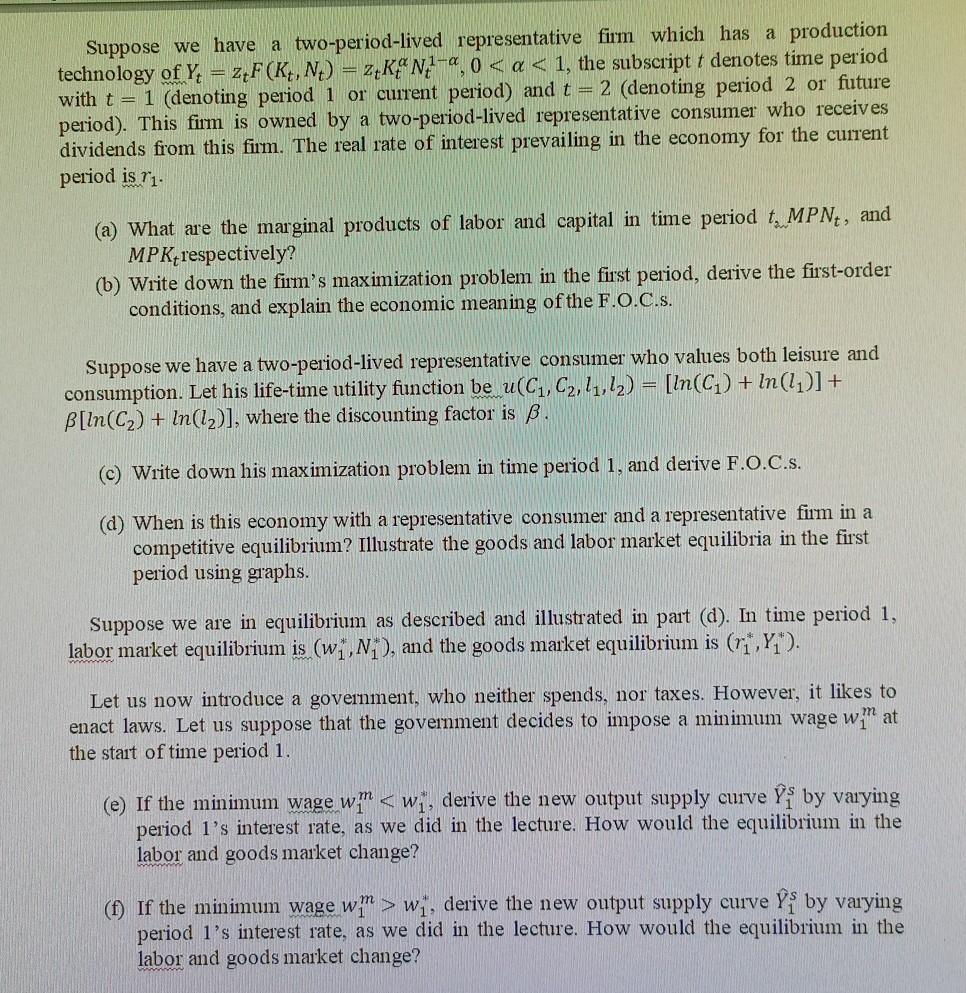 Suppose we have a two-period-lived representative firm which has a production technology of $Y_t = z_t F(K_t, N_t) = z_t K_t^{\alpha} N_t^{1-\alpha}$, $0 < \alpha < 1$, the subscript $t$ denotes time period with $t = 1$ (denoting period 1 or current period) and $t = 2$ (denoting period 2 or future period). This firm is owned by a two-period-lived representative consumer who receives dividends from this firm. The real rate of interest prevailing in the economy for the current period is $r_1$.

(a) What are the marginal products of labor and capital in time period $t$, $MPN_t$, and $MPK_t$ respectively?

(b) Write down the firm's maximization problem in the first period, derive the first-order conditions, and explain the economic meaning of the F.O.C.s.

Suppose we have a two-period-lived representative consumer who values both leisure and consumption. Let his life-time utility function be $u(C_1, C_2, l_1, l_2) = [ln(C_1) + ln(l_1)] + \beta[ln(C_2) + ln(l_2)]$, where the discounting factor is $\beta$.

(c) Write down his maximization problem in time period 1, and derive F.O.C.s.

(d) When is this economy with a representative consumer and a representative firm in a competitive equilibrium? Illustrate the goods and labor market equilibria in the first period using graphs.

Suppose we are in equilibrium as described and illustrated in part (d). In time period 1, labor market equilibrium is $(w_1^*, N_1^*)$, and the goods market equilibrium is $(r_1^*, Y_1^*)$.

Let us now introduce a government, who neither spends, nor taxes. However, it likes to enact laws. Let us suppose that the government decides to impose a minimum wage $w_1^m$ at the start of time period 1.

(e) If the minimum wage $w_1^m < w_1^*$, derive the new output supply curve $\hat{Y}_1^s$ by varying period 1's interest rate, as we did in the lecture. How would the equilibrium in the labor and goods market change?

(f) If the minimum wage $w_1^m > w_1^*$, derive the new output supply curve $\hat{Y}_1^s$ by varying period 1's interest rate, as we did in the lecture. How would the equilibrium in the labor and goods market change?